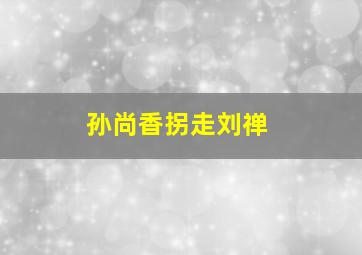 孙尚香拐走刘禅